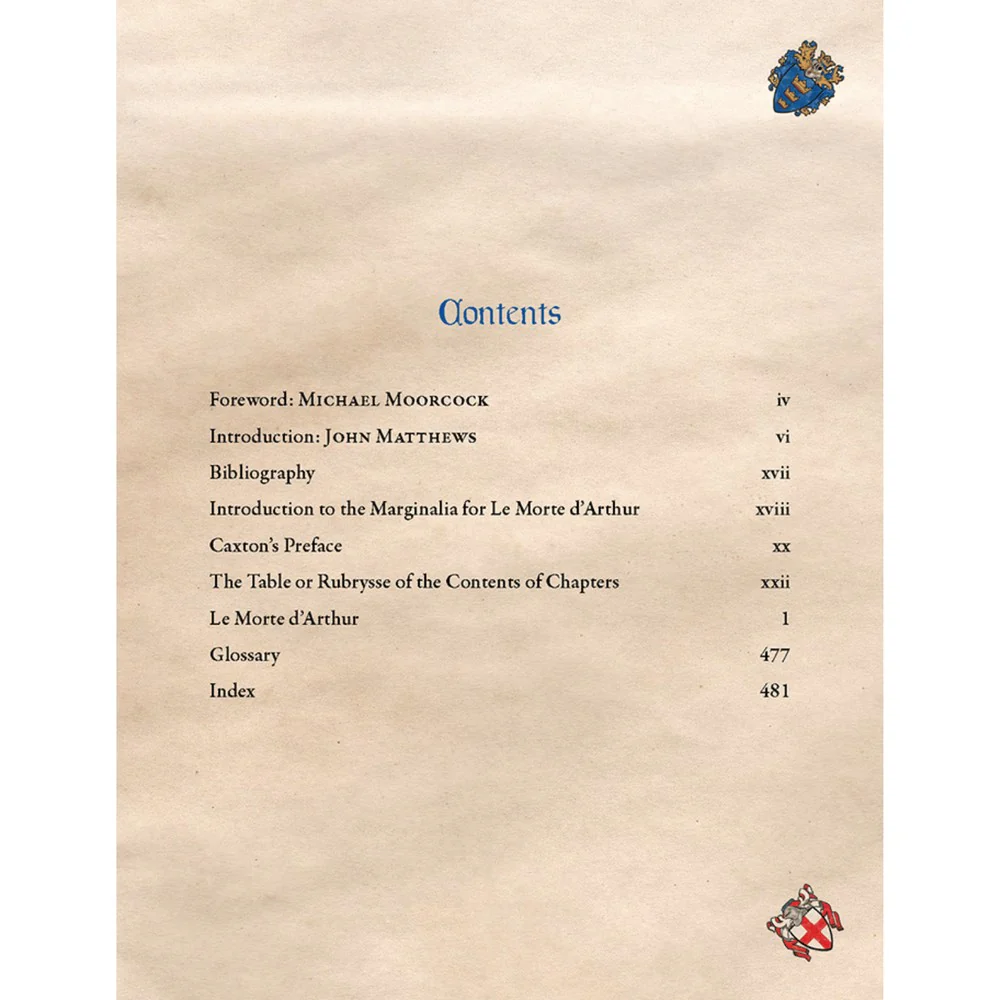 Contents

| | |
|---|---|
| Foreword: MICHAEL MOORCOCK | iv |
| Introduction: JOHN MATTHEWS | vi |
| Bibliography | xvii |
| Introduction to the Marginalia for Le Morte d'Arthur | xviii |
| Caxton's Preface | xx |
| The Table or Rubrysse of the Contents of Chapters | xxii |
| Le Morte d'Arthur | 1 |
| Glossary | 477 |
| Index | 481 |